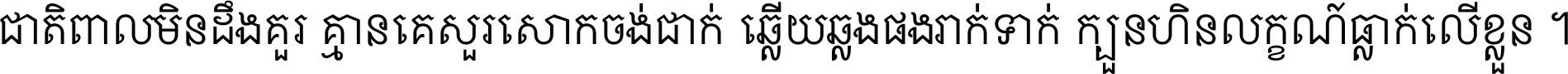 ជាតិពាលមិនដឹងគួរ គ្មានគេសួរសោកចង់ជាក់ ឆ្លើយឆ្លងផងរាក់ទាក់ ក្បួនហិនលក្ខណ៍ធ្លាក់លើខ្លួន ។